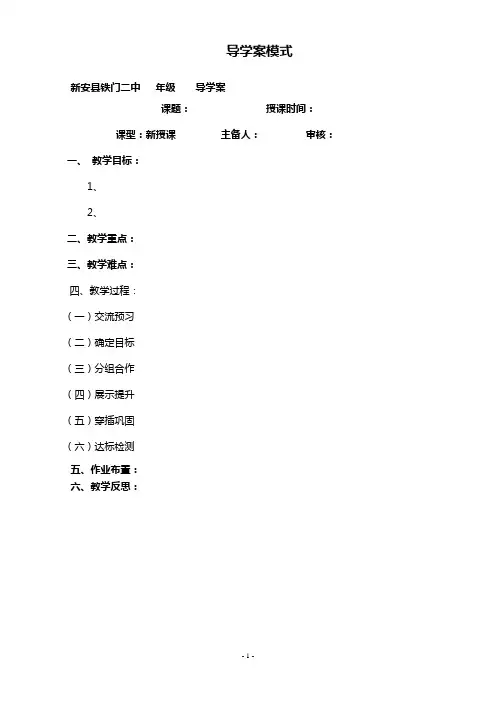 导学案模式

新安县铁门二中 年级 导学案

课题： 授课时间：

课型：新授课 主备人： 审核：

一、 教学目标：

1、

2、

二、教学重点：

三、教学难点：

四、教学过程：

（一）交流预习

（二）确定目标

（三）分组合作

（四）展示提升

（五）穿插巩固

（六）达标检测

五、作业布置：

六、教学反思：

- 1 -